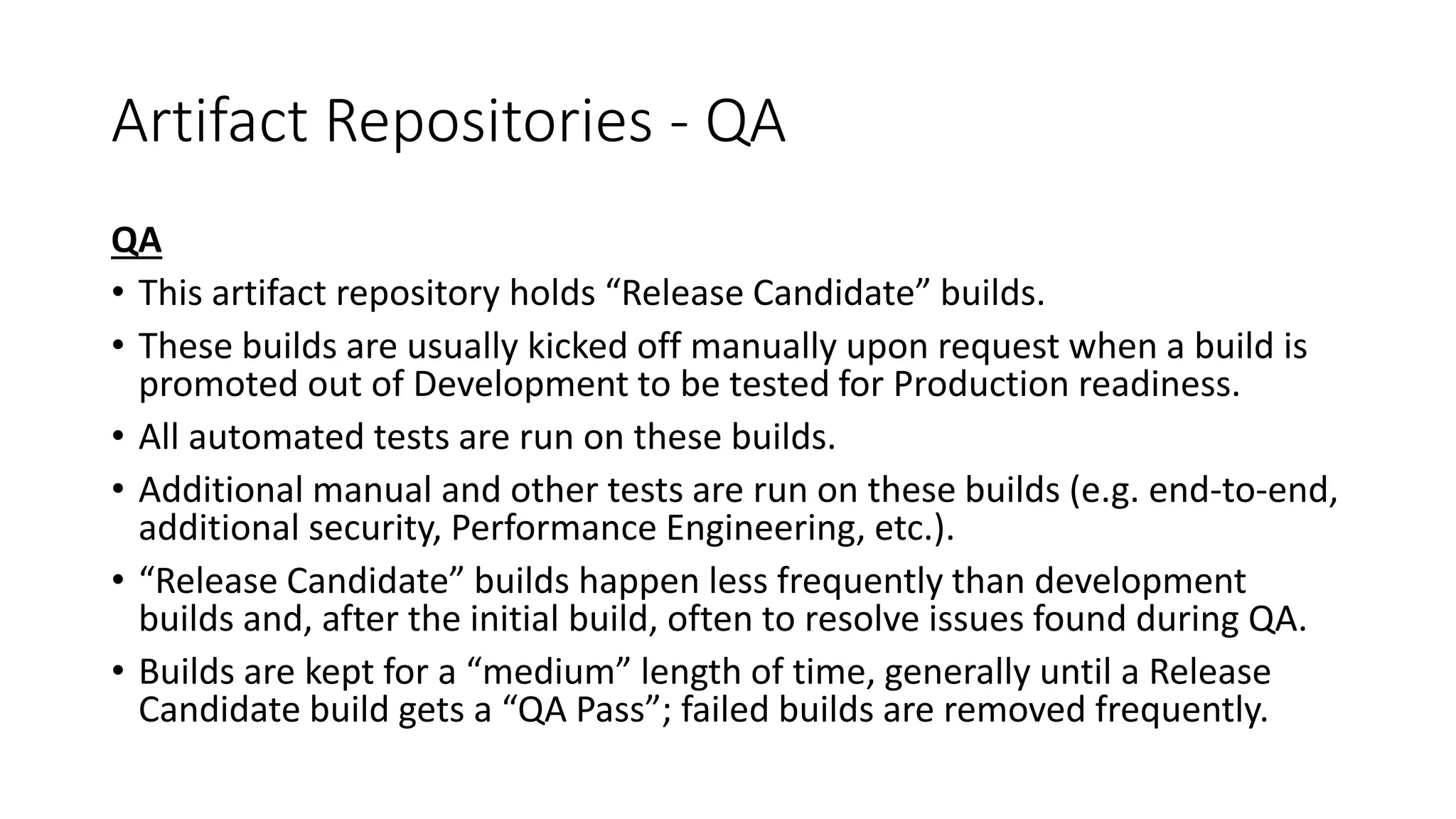 Artifact Repositories - QA

QA

• This artifact repository holds “Release Candidate” builds.
• These builds are usually kicked off manually upon request when a build is promoted out of Development to be tested for Production readiness.
• All automated tests are run on these builds.
• Additional manual and other tests are run on these builds (e.g. end-to-end, additional security, Performance Engineering, etc.).
• “Release Candidate” builds happen less frequently than development builds and, after the initial build, often to resolve issues found during QA.
• Builds are kept for a “medium” length of time, generally until a Release Candidate build gets a “QA Pass”; failed builds are removed frequently.